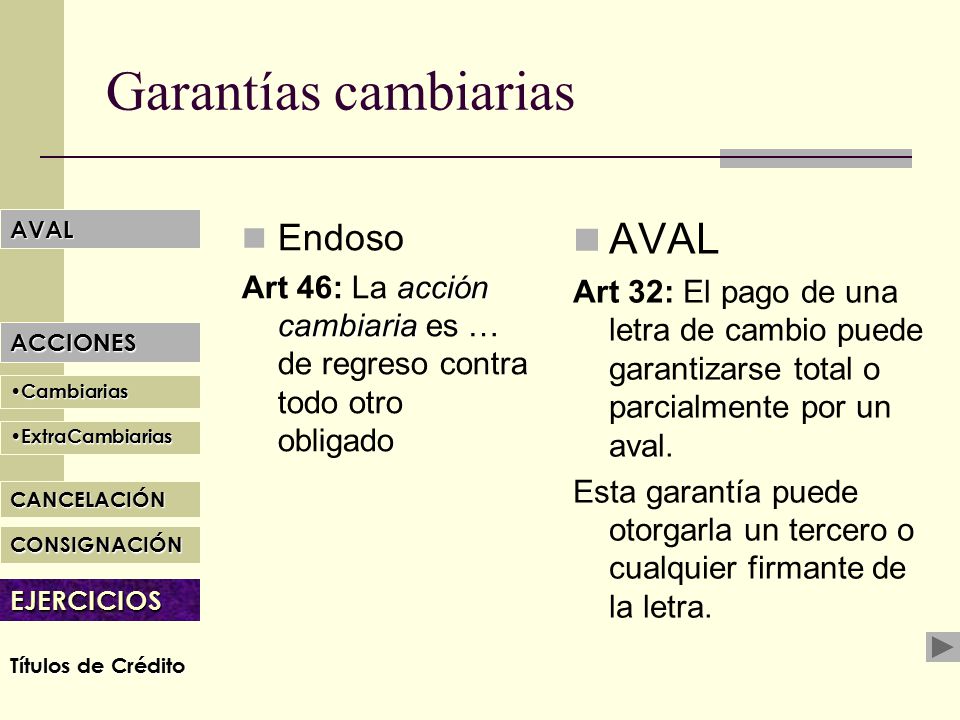 Garantías cambiarias

AVAL

ACCIONES

•Cambiarias

•ExtraCambiarias

CANCELACIÓN

CONSIGNACIÓN

EJERCICIOS

Títulos de Crédito

Endoso

Art 46: La acción cambiaria es … de regreso contra todo otro obligado

AVAL

Art 32: El pago de una letra de cambio puede garantizarse total o parcialmente por un aval.

Esta garantía puede otorgarla un tercero o cualquier firmante de la letra.